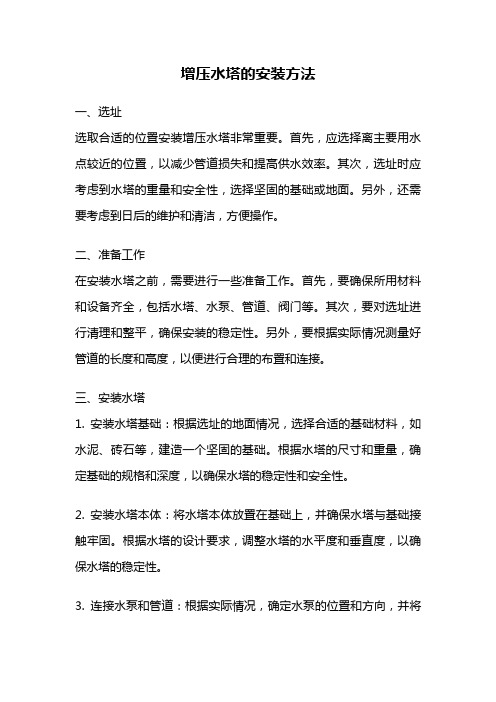 增压水塔的安装方法

一、选址

选取合适的位置安装增压水塔非常重要。首先，应选择离主要用水点较近的位置，以减少管道损失和提高供水效率。其次，选址时应考虑到水塔的重量和安全性，选择坚固的基础或地面。另外，还需要考虑到日后的维护和清洁，方便操作。

二、准备工作

在安装水塔之前，需要进行一些准备工作。首先，要确保所用材料和设备齐全，包括水塔、水泵、管道、阀门等。其次，要对选址进行清理和整平，确保安装的稳定性。另外，要根据实际情况测量好管道的长度和高度，以便进行合理的布置和连接。

三、安装水塔

1. 安装水塔基础：根据选址的地面情况，选择合适的基础材料，如水泥、砖石等，建造一个坚固的基础。根据水塔的尺寸和重量，确定基础的规格和深度，以确保水塔的稳定性和安全性。

2. 安装水塔本体：将水塔本体放置在基础上，并确保水塔与基础接触牢固。根据水塔的设计要求，调整水塔的水平度和垂直度，以确保水塔的稳定性。

3. 连接水泵和管道：根据实际情况，确定水泵的位置和方向，并将